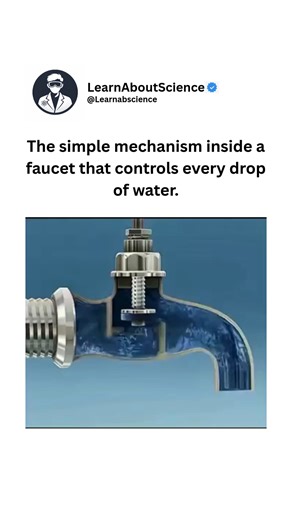 LearnAboutScience
@Learnabscience

The simple mechanism inside a faucet that controls every drop of water.